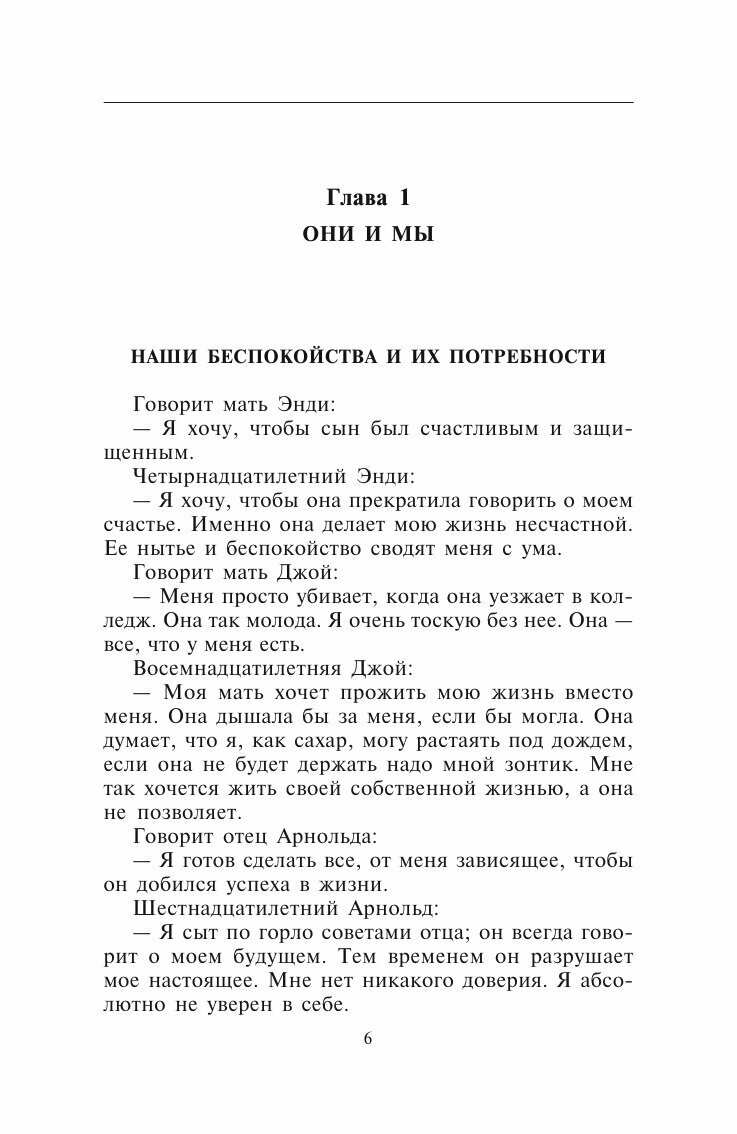 Глава 1
ОНИ И МЫ

НАШИ БЕСПОКОЙСТВА И ИХ ПОТРЕБНОСТИ

Говорит мать Энди:
— Я хочу, чтобы сын был счастливым и защищенным.
Четырнадцатилетний Энди:
— Я хочу, чтобы она прекратила говорить о моем счастье. Именно она делает мою жизнь несчастной. Ее нытье и беспокойство сводят меня с ума.
Говорит мать Джой:
— Меня просто убивает, когда она уезжает в колледж. Она так молода. Я очень тоскую без нее. Она — все, что у меня есть.
Восемнадцатилетняя Джой:
— Моя мать хочет прожить мою жизнь вместо меня. Она дышала бы за меня, если бы могла. Она думает, что я, как сахар, могу растаять под дождем, если она не будет держать надо мной зонтик. Мне так хочется жить своей собственной жизнью, а она не позволяет.
Говорит отец Арнольда:
— Я готов сделать все, от меня зависящее, чтобы он добился успеха в жизни.
Шестнадцатилетний Арнольд:
— Я сыт по горло советами отца; он всегда говорит о моем будущем. Тем временем он разрушает мое настоящее. Мне нет никакого доверия. Я абсолютно не уверен в себе.

6